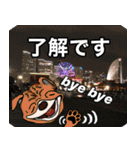 了解です

bye bye